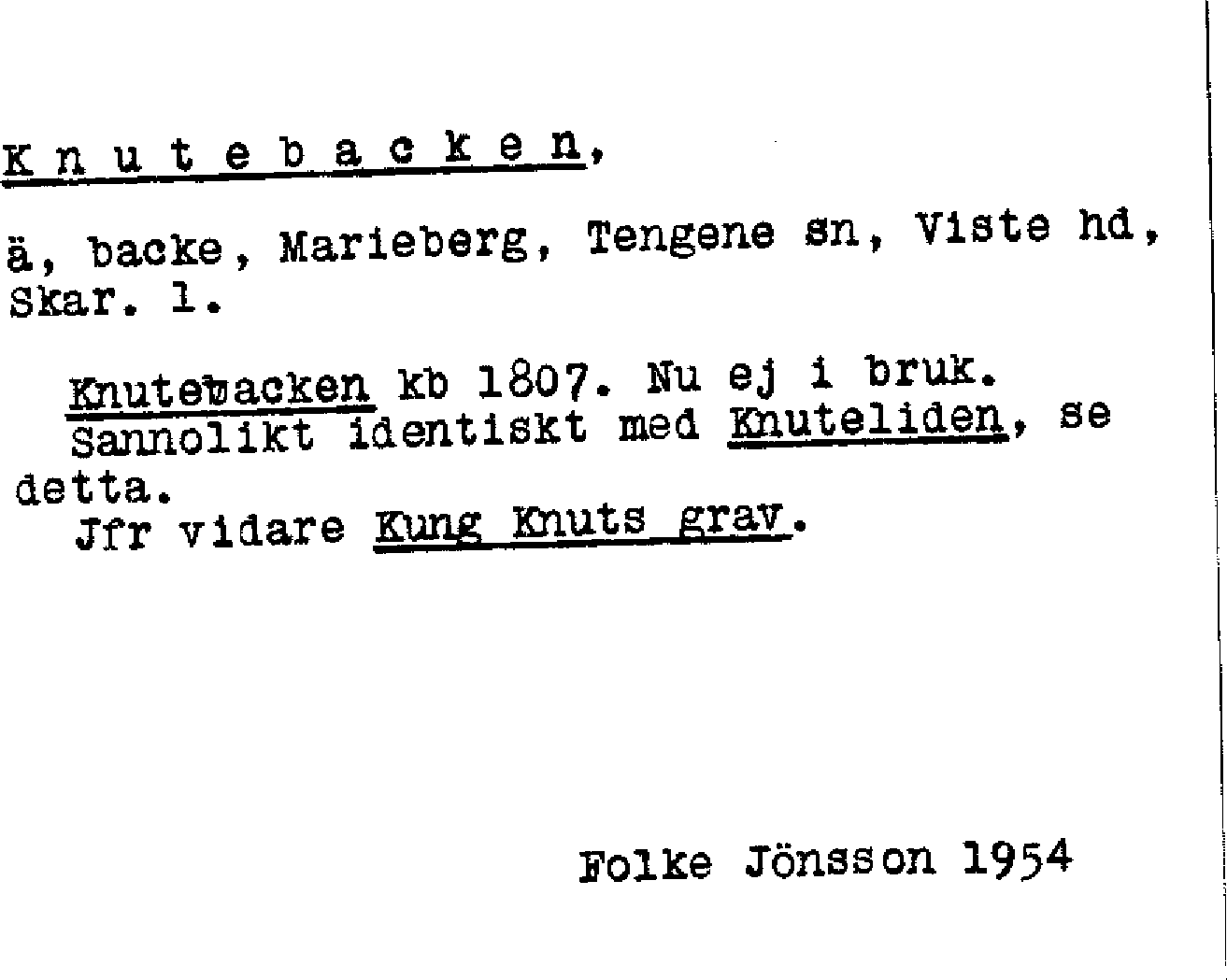 K n u t e b a c k e n,

ä, backe, Marieberg, Tengene sn, Viste hd, Skar. l.

Knutebacken kb 1807. Nu ej i bruk. Sannolikt identiskt med Knuteliden, se detta.
Jfr vidare Kung Knuts grav.

Folke Jönsson 1954